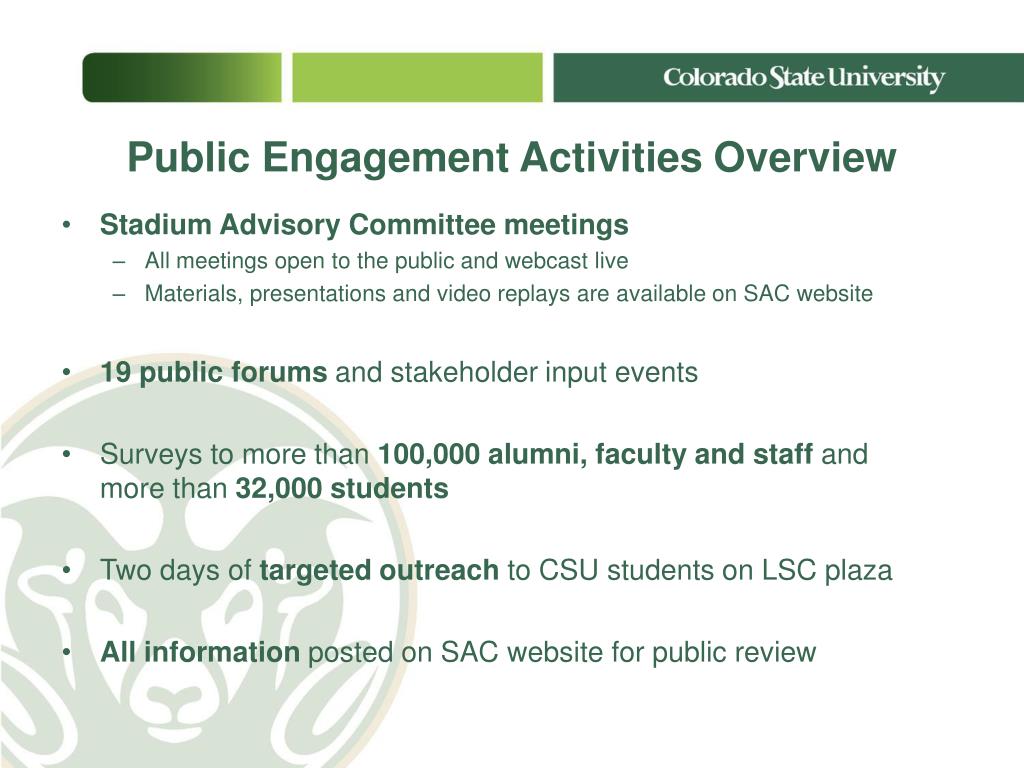 Colorado State University

Public Engagement Activities Overview

• Stadium Advisory Committee meetings
 – All meetings open to the public and webcast live
 – Materials, presentations and video replays are available on SAC website

• 19 public forums and stakeholder input events

• Surveys to more than 100,000 alumni, faculty and staff and more than 32,000 students

• Two days of targeted outreach to CSU students on LSC plaza

• All information posted on SAC website for public review